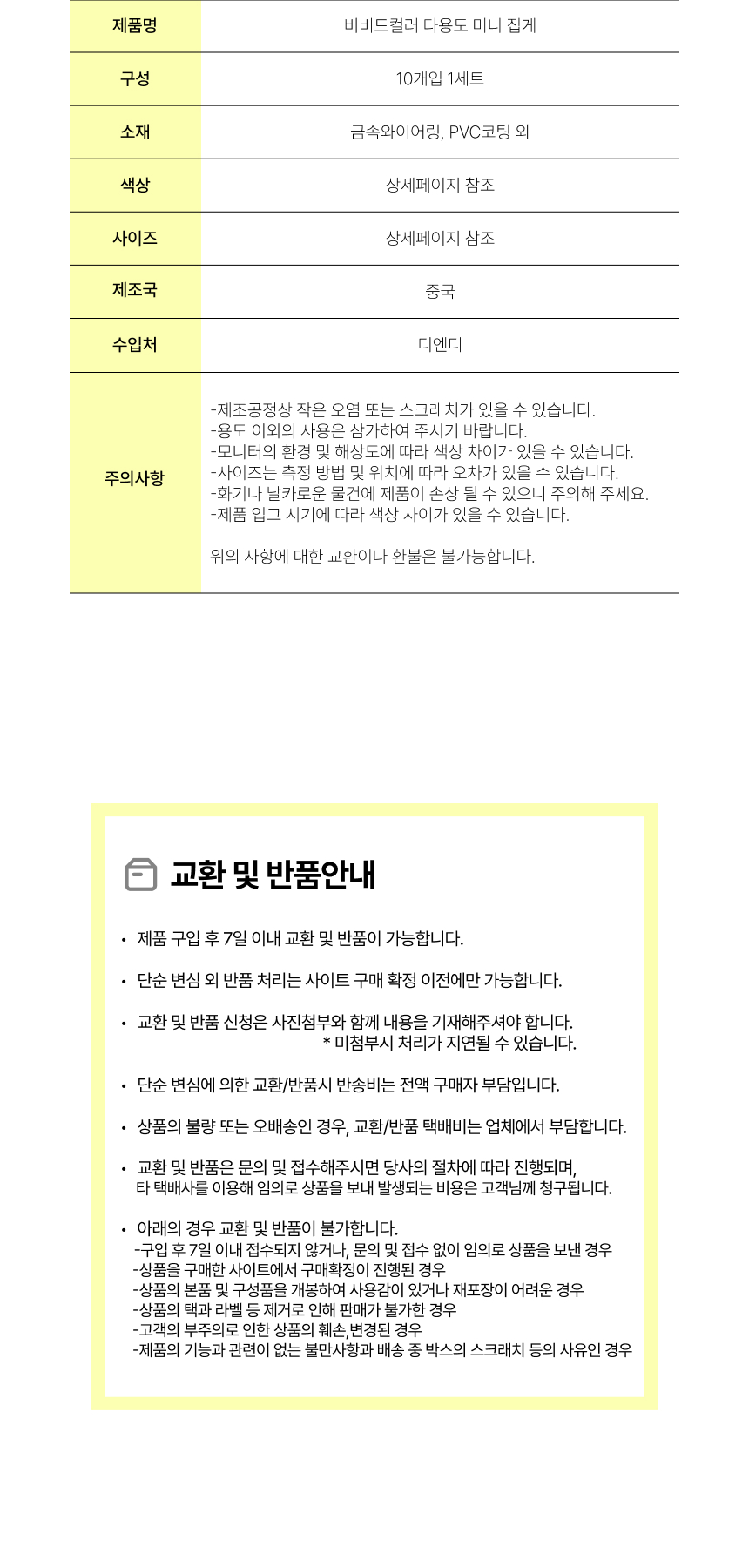 | 제품명 | 비비드컬러 다용도 미니 집게 |
|---|---|
| 구성 | 10개입 1세트 |
| 소재 | 금속와이어링, PVC코팅 외 |
| 색상 | 상세페이지 참조 |
| 사이즈 | 상세페이지 참조 |
| 제조국 | 중국 |
| 수입처 | 디엔디 |
| 주의사항 | -제조공정상 작은 오염 또는 스크래치가 있을 수 있습니다. -용도 이외의 사용은 삼가하여 주시기 바랍니다. -모니터의 환경 및 해상도에 따라 색상 차이가 있을 수 있습니다. -사이즈는 측정 방법 및 위치에 따라 오차가 있을 수 있습니다. -화기나 날카로운 물건에 제품이 손상 될 수 있으니 주의해 주세요. -제품 입고 시기에 따라 색상 차이가 있을 수 있습니다. 위의 사항에 대한 교환이나 환불은 불가능합니다. |

교환 및 반품안내

• 제품 구입 후 7일 이내 교환 및 반품이 가능합니다.

• 단순 변심 외 반품 처리는 사이트 구매 확정 이전에만 가능합니다.

• 교환 및 반품 신청은 사진첨부와 함께 내용을 기재해주셔야 합니다.
* 미첨부시 처리가 지연될 수 있습니다.

• 단순 변심에 의한 교환/반품시 반송비는 전액 구매자 부담입니다.

• 상품의 불량 또는 오배송인 경우, 교환/반품 택배비는 업체에서 부담합니다.

• 교환 및 반품은 문의 및 접수해주시면 당사의 절차에 따라 진행되며,
타 택배사를 이용해 임의로 상품을 보내 발생되는 비용은 고객님께 청구됩니다.

• 아래의 경우 교환 및 반품이 불가합니다.
-구입 후 7일 이내 접수되지 않거나, 문의 및 접수 없이 임의로 상품을 보낸 경우
-상품을 구매한 사이트에서 구매확정이 진행된 경우
-상품의 본품 및 구성품을 개봉하여 사용감이 있거나 재포장이 어려운 경우
-상품의 택과 라벨 등 제거로 인해 판매가 불가한 경우
-고객의 부주의로 인한 상품의 훼손,변경된 경우
-제품의 기능과 관련이 없는 불만사항과 배송 중 박스의 스크래치 등의 사유인 경우